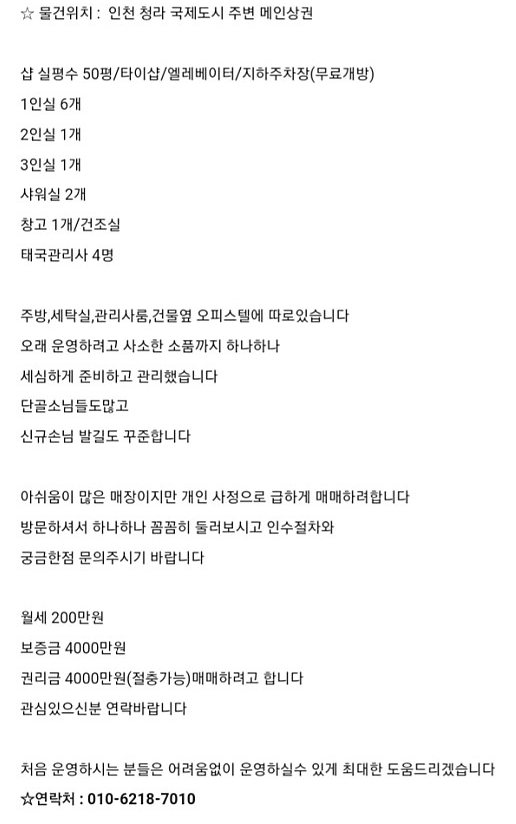 ☆ 물건위치 : 인천 청라 국제도시 주변 메인상권

샵 실평수 50평/타이샵/엘레베이터/지하주차장(무료개방)
1인실 6개
2인실 1개
3인실 1개
샤워실 2개
창고 1개/건조실
태국관리사 4명

주방,세탁실,관리사룸,건물옆 오피스텔에 따로있습니다
오래 운영하려고 사소한 소품까지 하나하나
세심하게 준비하고 관리했습니다
단골소님들도많고
신규손님 발길도 꾸준합니다

아쉬움이 많은 매장이지만 개인 사정으로 급하게 매매하려합니다
방문하셔서 하나하나 꼼꼼히 둘러보시고 인수절차와
궁금한점 문의주시기 바랍니다

월세 200만원
보증금 4000만원
권리금 4000만원(절충가능)매매하려고 합니다
관심있으신분 연락바랍니다

처음 운영하시는 분들은 어려움없이 운영하실수 있게 최대한 도움드리겠습니다
☆연락처 : 010-6218-7010